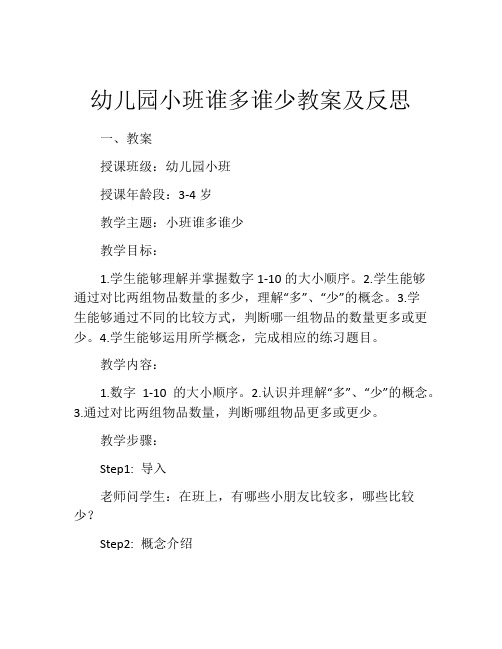 幼儿园小班谁多谁少教案及反思

一、教案

授课班级：幼儿园小班

授课年龄段：3-4 岁

教学主题：小班谁多谁少

教学目标：

1.学生能够理解并掌握数字 1-10 的大小顺序。2.学生能够通过对比两组物品数量的多少，理解“多”、“少”的概念。3.学生能够通过不同的比较方式，判断哪一组物品的数量更多或更少。4.学生能够运用所学概念，完成相应的练习题目。

教学内容：

1.数字 1-10 的大小顺序。2.认识并理解“多”、“少”的概念。3.通过对比两组物品数量，判断哪组物品更多或更少。

教学步骤：

Step1: 导入

老师问学生：在班上，有哪些小朋友比较多，哪些比较少？

Step2: 概念介绍